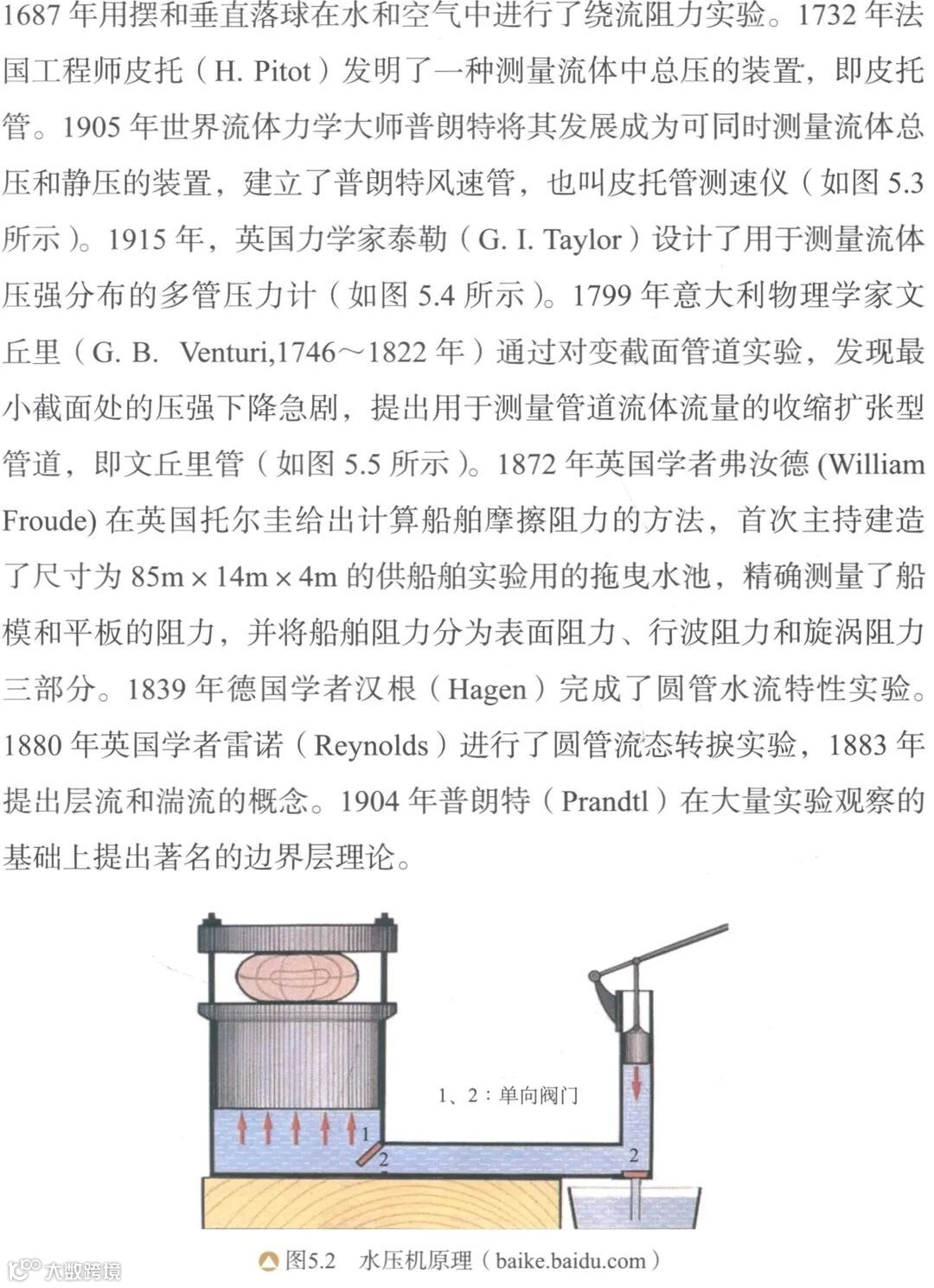 1687 年用摆和垂直落球在水和空气中进行了绕流阻力实验。1732 年法国工程师皮托（H. Pitot）发明了一种测量流体中总压的装置，即皮托管。1905 年世界流体力学大师普朗特将其发展成为可同时测量流体总压和静压的装置，建立了普朗特风速管，也叫皮托管测速仪（如图 5.3 所示）。1915 年，英国力学家泰勒（G. I. Taylor）设计了用于测量流体压强分布的多管压力计（如图 5.4 所示）。1799 年意大利物理学家文丘里（G. B. Venturi,1746～1822 年）通过对变截面管道实验，发现最小截面处的压强下降急剧，提出用于测量管道流体流量的收缩扩张型管道，即文丘里管（如图 5.5 所示）。1872 年英国学者弗汝德 (William Froude) 在英国托尔圭给出计算船舶摩擦阻力的方法，首次主持建造了尺寸为 85m × 14m × 4m 的供船舶实验用的拖曳水池，精确测量了船模和平板的阻力，并将船舶阻力分为表面阻力、行波阻力和旋涡阻力三部分。1839 年德国学者汉根（Hagen）完成了圆管水流特性实验。1880 年英国学者雷诺（Reynolds）进行了圆管流态转捩实验，1883 年提出层流和湍流的概念。1904 年普朗特（Prandtl）在大量实验观察的基础上提出著名的边界层理论。

1、2：单向阀门

1

2

2

图5.2　水压机原理（baike.baidu.com）

大数跨境